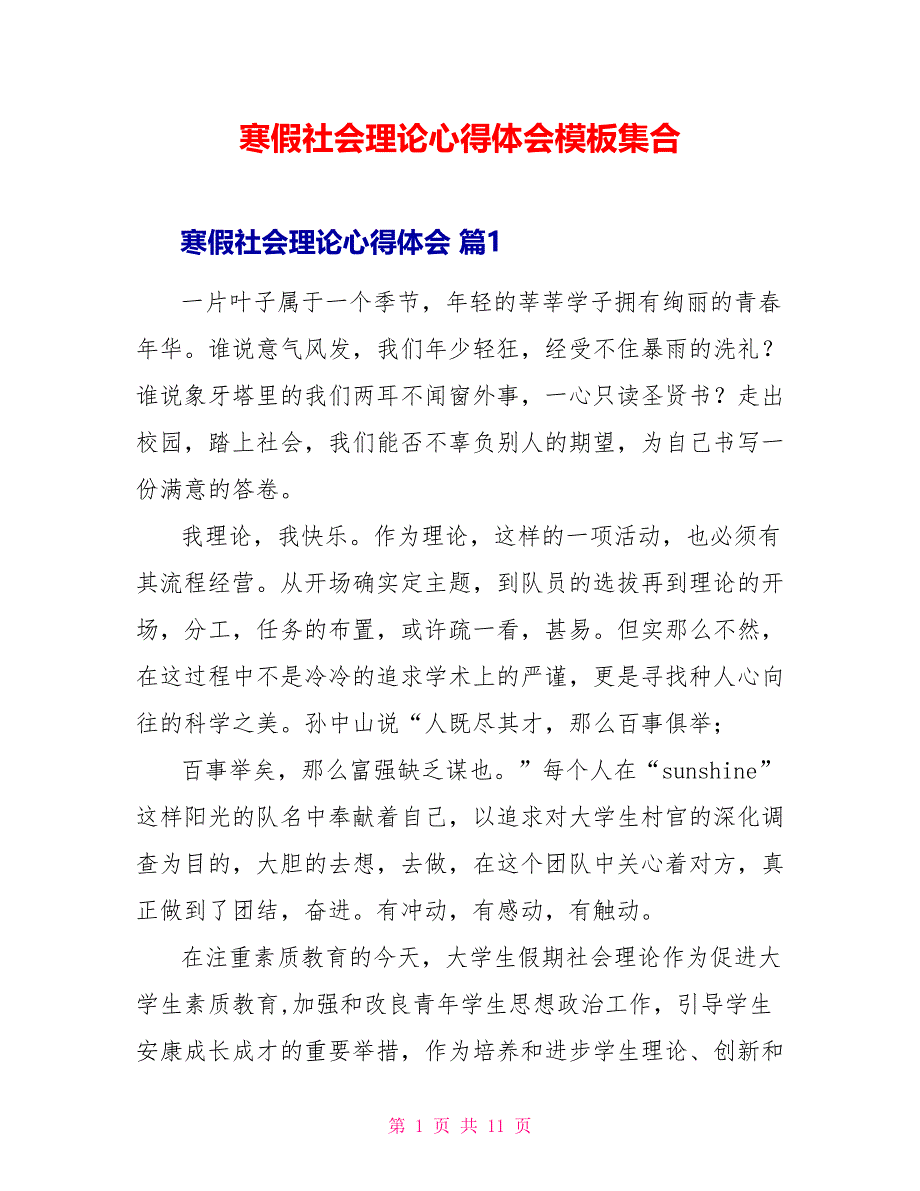 寒假社会理论心得体会模板集合

寒假社会理论心得体会 篇1

一片叶子属于一个季节，年轻的莘莘学子拥有绚丽的青春年华。谁说意气风发，我们年少轻狂，经受不住暴雨的洗礼？谁说象牙塔里的我们两耳不闻窗外事，一心只读圣贤书？走出校园，踏上社会，我们能否不辜负别人的期望，为自己书写一份满意的答卷。

我理论，我快乐。作为理论，这样的一项活动，也必须有其流程经营。从开场确实定主题，到队员的选拔再到理论的开场，分工，任务的布置，或许疏一看，甚易。但实那么不然，在这过程中不是冷冷的追求学术上的严谨，更是寻找种人心向往的科学之美。孙中山说“人既尽其才，那么百事俱举；

百事举矣，那么富强缺乏谋也。”每个人在“sunshine”这样阳光的队名中奉献着自己，以追求对大学生村官的深化调查为目的，大胆的去想，去做，在这个团队中关心着对方，真正做到了团结，奋进。有冲动，有感动，有触动。

在注重素质教育的今天，大学生假期社会理论作为促进大学生素质教育,加强和改良青年学生思想政治工作，引导学生安康成长成才的重要举措，作为培养和进步学生理论、创新和

第 1 页 共 11 页